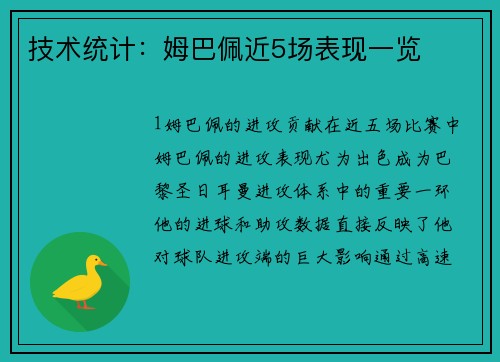 技术统计：姆巴佩近5场表现一览

1姆巴佩的进攻贡献在近五场比赛中姆巴佩的进攻表现尤为出色成为巴黎圣日耳曼进攻体系中的重要一环他的进球和助攻数据直接反映了他对球队进攻端的巨大影响通过高速